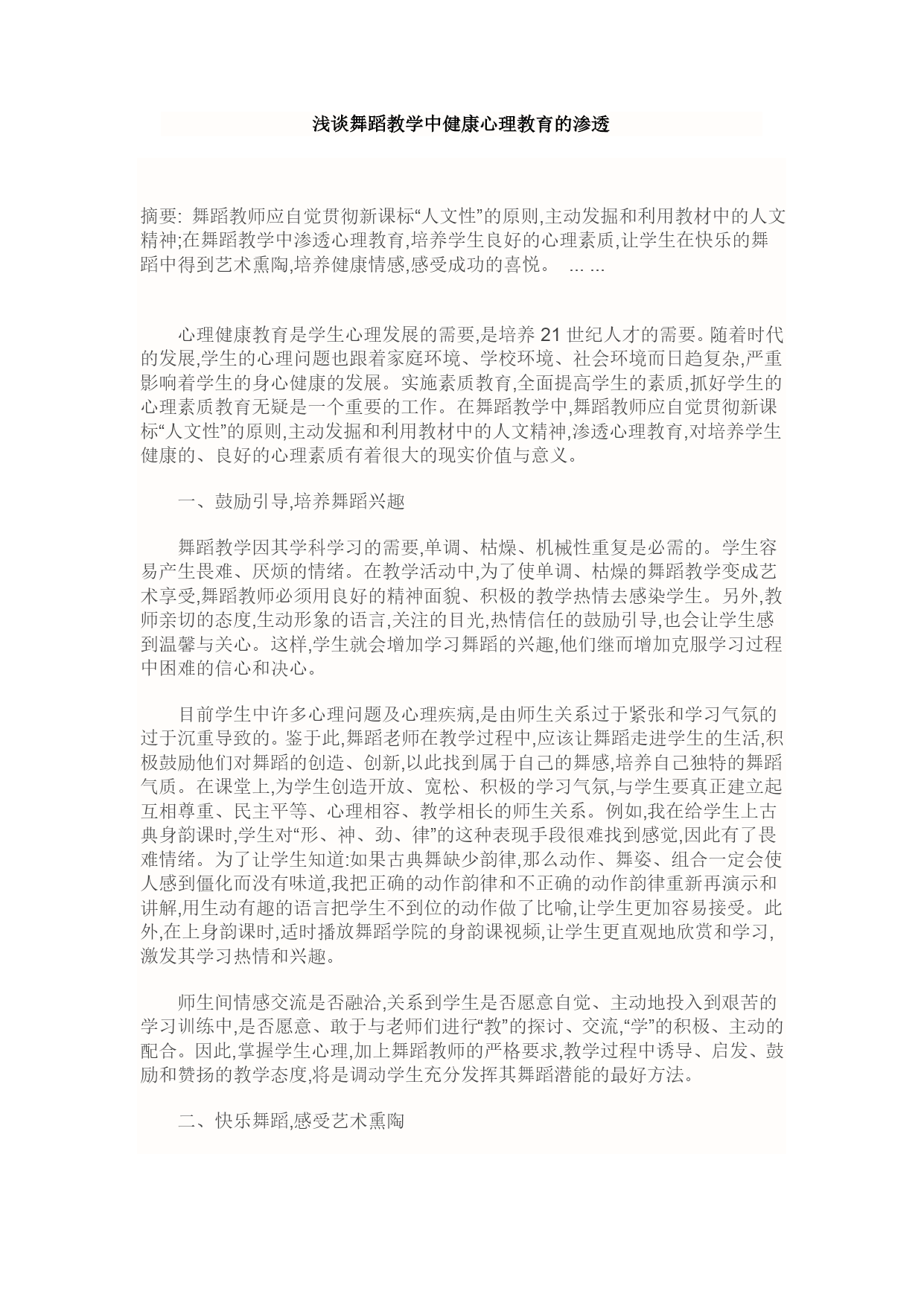 浅谈舞蹈教学中健康心理教育的渗透

摘要: 舞蹈教师应自觉贯彻新课标“人文性”的原则,主动发掘和利用教材中的人文精神;在舞蹈教学中渗透心理教育,培养学生良好的心理素质,让学生在快乐的舞蹈中得到艺术熏陶,培养健康情感,感受成功的喜悦。 ... ...

心理健康教育是学生心理发展的需要,是培养 21 世纪人才的需要。随着时代的发展,学生的心理问题也跟着家庭环境、学校环境、社会环境而日趋复杂,严重影响着学生的身心健康的发展。实施素质教育,全面提高学生的素质,抓好学生的心理素质教育无疑是一个重要的工作。在舞蹈教学中,舞蹈教师应自觉贯彻新课标“人文性”的原则,主动发掘和利用教材中的人文精神,渗透心理教育,对培养学生健康的、良好的心理素质有着很大的现实价值与意义。

一、鼓励引导,培养舞蹈兴趣

舞蹈教学因其学科学习的需要,单调、枯燥、机械性重复是必需的。学生容易产生畏难、厌烦的情绪。在教学活动中,为了使单调、枯燥的舞蹈教学变成艺术享受,舞蹈教师必须用良好的精神面貌、积极的教学热情去感染学生。另外,教师亲切的态度,生动形象的语言,关注的目光,热情信任的鼓励引导,也会让学生感到温馨与关心。这样,学生就会增加学习舞蹈的兴趣,他们继而增加克服学习过程中困难的信心和决心。

目前学生中许多心理问题及心理疾病,是由师生关系过于紧张和学习气氛的过于沉重导致的。鉴于此,舞蹈老师在教学过程中,应该让舞蹈走进学生的生活,积极鼓励他们对舞蹈的创造、创新,以此找到属于自己的舞感,培养自己独特的舞蹈气质。在课堂上,为学生创造开放、宽松、积极的学习气氛,与学生要真正建立起互相尊重、民主平等、心理相容、教学相长的师生关系。例如,我在给学生上古典身韵课时,学生对“形、神、劲、律”的这种表现手段很难找到感觉,因此有了畏难情绪。为了让学生知道:如果古典舞缺少韵律,那么动作、舞姿、组合一定会使人感到僵化而没有味道,我把正确的动作韵律和不正确的动作韵律重新再演示和讲解,用生动有趣的语言把学生不到位的动作做了比喻,让学生更加容易接受。此外,在上身韵课时,适时播放舞蹈学院的身韵课视频,让学生更直观地欣赏和学习,激发其学习热情和兴趣。

师生间情感交流是否融洽,关系到学生是否愿意自觉、主动地投入到艰苦的学习训练中,是否愿意、敢于与老师们进行“教”的探讨、交流,“学”的积极、主动的配合。因此,掌握学生心理,加上舞蹈教师的严格要求,教学过程中诱导、启发、鼓励和赞扬的教学态度,将是调动学生充分发挥其舞蹈潜能的最好方法。

二、快乐舞蹈,感受艺术熏陶